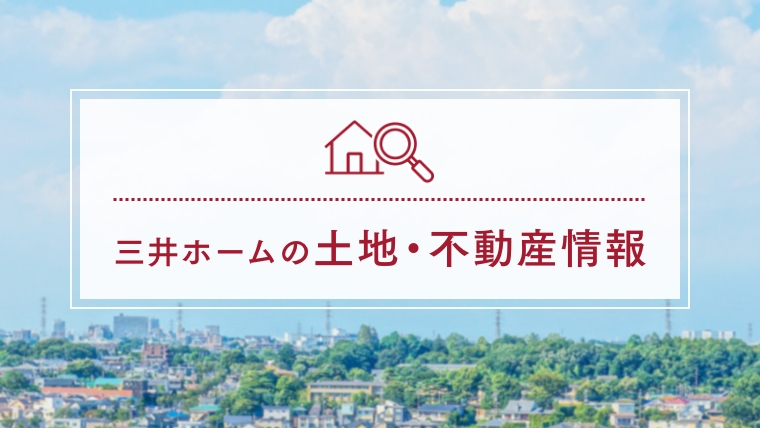 三井ホームの土地・不動産情報